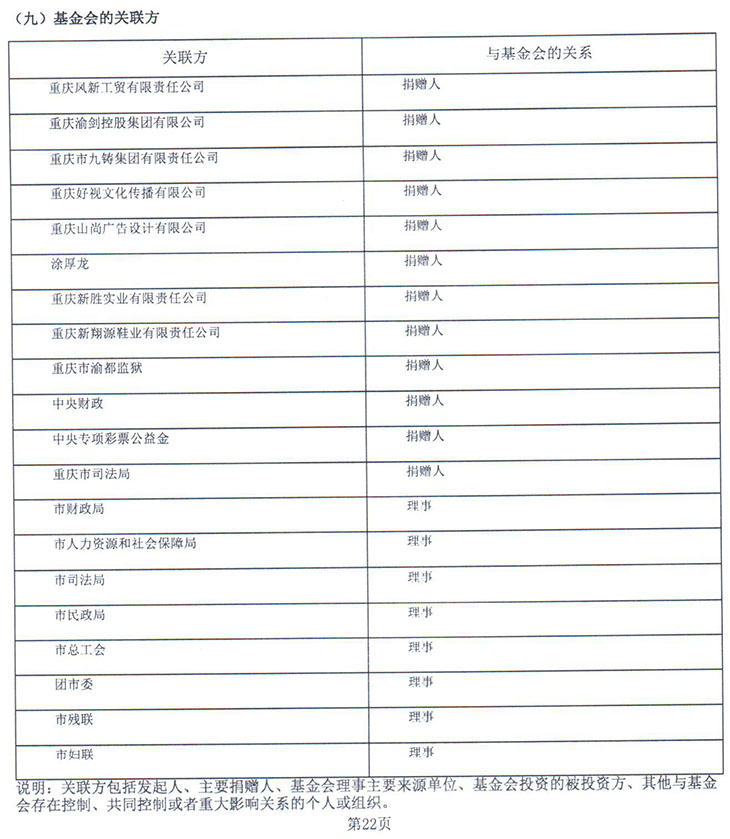 （九）基金会的关联方

| 关联方 | 与基金会的关系 |
|---|---|
| 重庆风新工贸有限责任公司 | 捐赠人 |
| 重庆渝剑控股集团有限公司 | 捐赠人 |
| 重庆市九铸集团有限责任公司 | 捐赠人 |
| 重庆好视文化传播有限公司 | 捐赠人 |
| 重庆山尚广告设计有限公司 | 捐赠人 |
| 涂厚龙 | 捐赠人 |
| 重庆新胜实业有限责任公司 | 捐赠人 |
| 重庆新翔源鞋业有限责任公司 | 捐赠人 |
| 重庆市渝都监狱 | 捐赠人 |
| 中央财政 | 捐赠人 |
| 中央专项彩票公益金 | 捐赠人 |
| 重庆市司法局 | 捐赠人 |
| 市财政局 | 理事 |
| 市人力资源和社会保障局 | 理事 |
| 市司法局 | 理事 |
| 市民政局 | 理事 |
| 市总工会 | 理事 |
| 团市委 | 理事 |
| 市残联 | 理事 |
| 市妇联 | 理事 |

说明：关联方包括发起人、主要捐赠人、基金会理事主要来源单位、基金会投资的被投资方、其他与基金会存在控制、共同控制或者重大影响关系的个人或组织。

第22页